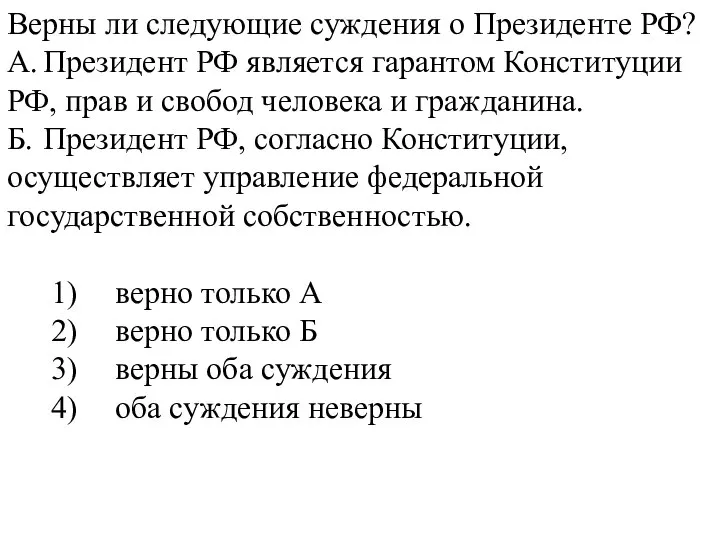 Верны ли следующие суждения о Президенте РФ?
А. Президент РФ является гарантом Конституции РФ, прав и свобод человека и гражданина.
Б. Президент РФ, согласно Конституции, осуществляет управление федеральной государственной собственностью.

1) верно только А
2) верно только Б
3) верны оба суждения
4) оба суждения неверны